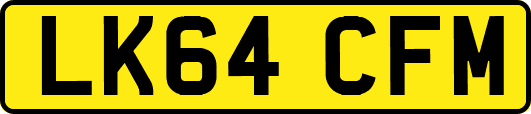 LK64 CFM